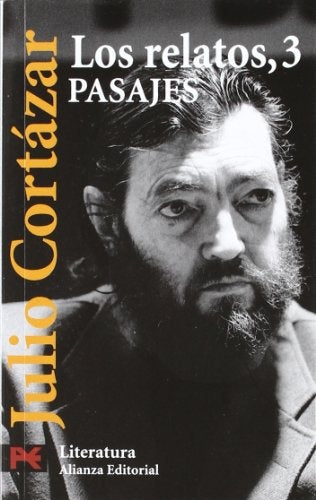 Julio Cortázar

Los relatos, 3
PASAJES

Literatura
Alianza Editorial